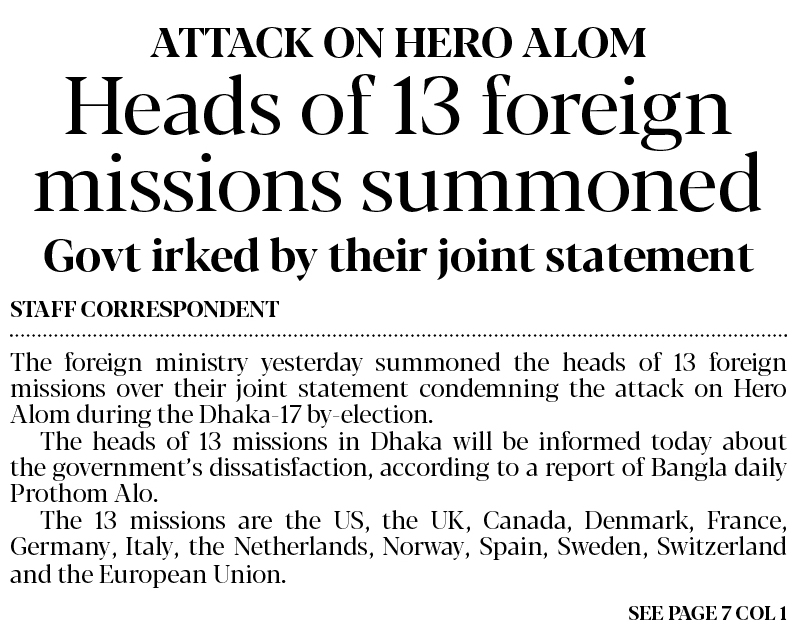 ATTACK ON HERO ALOM

Heads of 13 foreign missions summoned

Govt irked by their joint statement

STAFF CORRESPONDENT

The foreign ministry yesterday summoned the heads of 13 foreign missions over their joint statement condemning the attack on Hero Alom during the Dhaka-17 by-election.

The heads of 13 missions in Dhaka will be informed today about the government's dissatisfaction, according to a report of Bangla daily Prothom Alo.

The 13 missions are the US, the UK, Canada, Denmark, France, Germany, Italy, the Netherlands, Norway, Spain, Sweden, Switzerland and the European Union.

SEE PAGE 7 COL 1